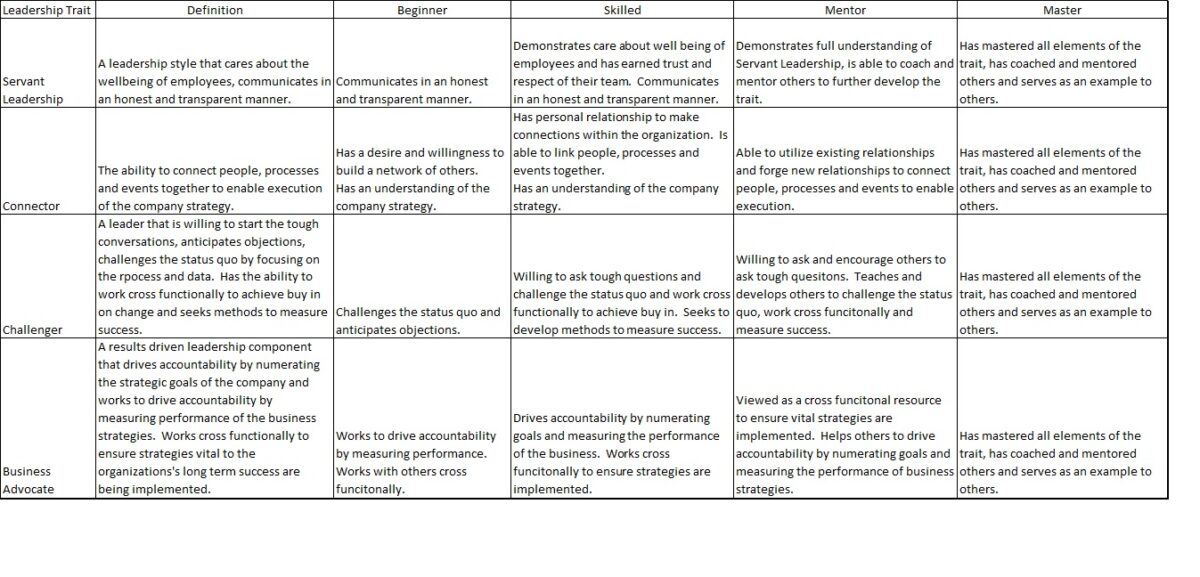 | Leadership Trait | Definition | Beginner | Skilled | Mentor | Master |
|---|---|---|---|---|---|
| Servant Leadership | A leadership style that cares about the wellbeing of employees, communicates in an honest and transparent manner. | Communicates in an honest and transparent manner. | Demonstrates care about well being of employees and has earned trust and respect of their team. Communicates in an honest and transparent manner. | Demonstrates full understanding of Servant Leadership, is able to coach and mentor others to further develop the trait. | Has mastered all elements of the trait, has coached and mentored others and serves as an example to others. |
| Connector | The ability to connect people, processes and events together to enable execution of the company strategy. | Has a desire and willingness to build a network of others. Has an understanding of the company strategy. | Has personal relationship to make connections within the organization. Is able to link people, processes and events together. Has an understanding of the company strategy. | Able to utilize existing relationships and forge new relationships to connect people, processes and events to enable execution. | Has mastered all elements of the trait, has coached and mentored others and serves as an example to others. |
| Challenger | A leader that is willing to start the tough conversations, anticipates objections, challenges the status quo by focusing on the rpocess and data. Has the ability to work cross functionally to achieve buy in on change and seeks methods to measure success. | Challenges the status quo and anticipates objections. | Willing to ask tough questions and challenge the status quo and work cross functionally to achieve buy in. Seeks to develop methods to measure success. | Willing to ask and encourage others to ask tough quesitons. Teaches and develops others to challenge the status quo, work cross funcitonally and measure success. | Has mastered all elements of the trait, has coached and mentored others and serves as an example to others. |
| Business Advocate | A results driven leadership component that drives accountability by numerating the strategic goals of the company and works to drive accountability by measuring performance of the business strategies. Works cross functionally to ensure strategies vital to the organizations's long term success are being implemented. | Works to drive accountability by measuring performance. Works with others cross funcitonally. | Drives accountability by numerating goals and measuring the performance of the business. Works cross funcitonally to ensure strategies are implemented. | Viewed as a cross funcitonal resource to ensure vital strategies are implemented. Helps others to drive accountability by numerating goals and measuring the performance of business strategies. | Has mastered all elements of the trait, has coached and mentored others and serves as an example to others. |